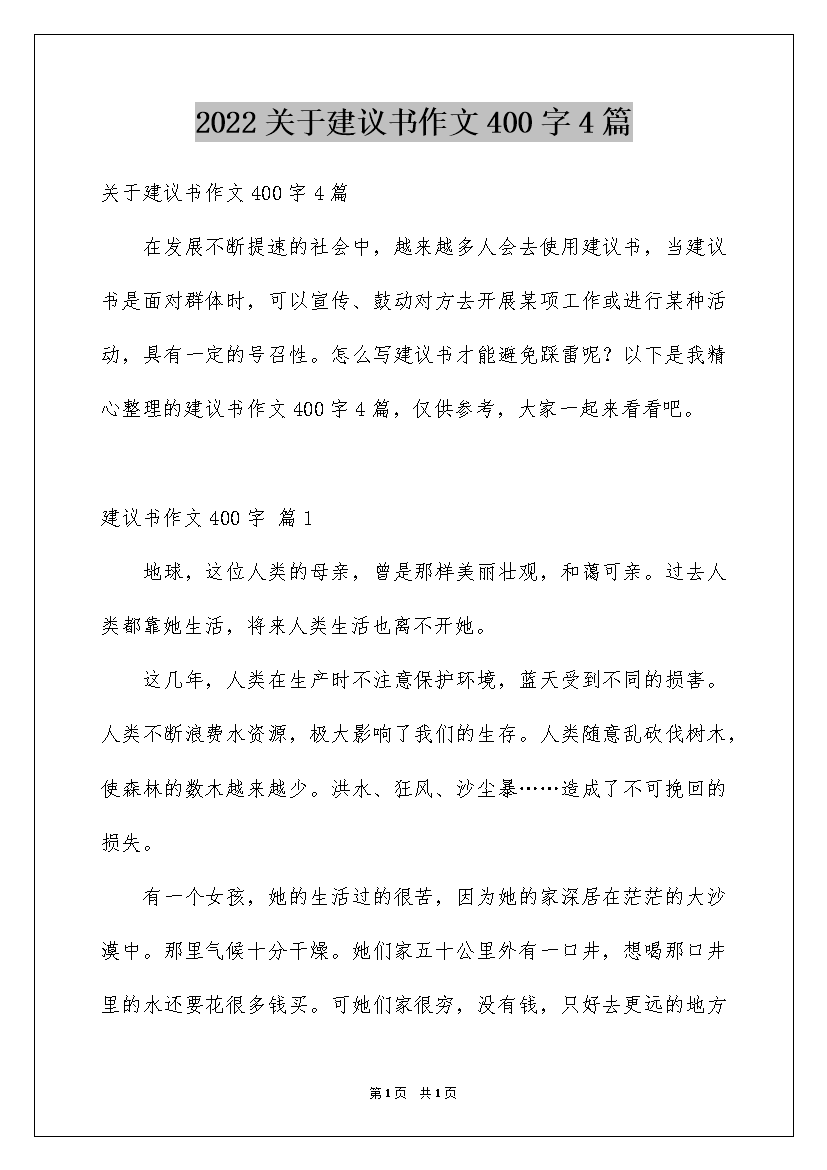 2022关于建议书作文400字4篇

关于建议书作文400字4篇

在发展不断提速的社会中，越来越多人会去使用建议书，当建议书是面对群体时，可以宣传、鼓动对方去开展某项工作或进行某种活动，具有一定的号召性。怎么写建议书才能避免踩雷呢？以下是我精心整理的建议书作文400字4篇，仅供参考，大家一起来看看吧。

建议书作文400字 篇1

地球，这位人类的母亲，曾是那样美丽壮观，和蔼可亲。过去人类都靠她生活，将来人类生活也离不开她。

这几年，人类在生产时不注意保护环境，蓝天受到不同的损害。人类不断浪费水资源，极大影响了我们的生存。人类随意乱砍伐树木，使森林的数木越来越少。洪水、狂风、沙尘暴……造成了不可挽回的损失。

有一个女孩，她的生活过的很苦，因为她的家深居在茫茫的大沙漠中。那里气候十分干燥。她们家五十公里外有一口井，想喝那口井里的水还要花很多钱买。可她们家很穷，没有钱，只好去更远的地方

第1页 共1页